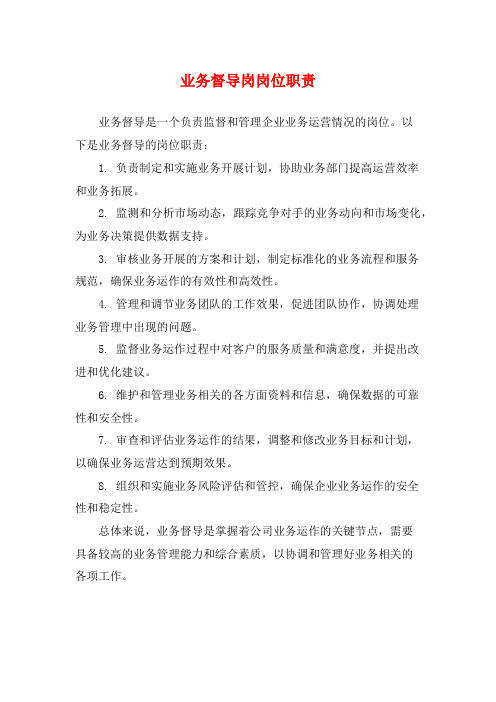 业务督导岗岗位职责

业务督导是一个负责监督和管理企业业务运营情况的岗位。以下是业务督导的岗位职责：

1. 负责制定和实施业务开展计划，协助业务部门提高运营效率和业务拓展。

2. 监测和分析市场动态，跟踪竞争对手的业务动向和市场变化，为业务决策提供数据支持。

3. 审核业务开展的方案和计划，制定标准化的业务流程和服务规范，确保业务运作的有效性和高效性。

4. 管理和调节业务团队的工作效果，促进团队协作，协调处理业务管理中出现的问题。

5. 监督业务运作过程中对客户的服务质量和满意度，并提出改进和优化建议。

6. 维护和管理业务相关的各方面资料和信息，确保数据的可靠性和安全性。

7. 审查和评估业务运作的结果，调整和修改业务目标和计划，以确保业务运营达到预期效果。

8. 组织和实施业务风险评估和管控，确保企业业务运作的安全性和稳定性。

总体来说，业务督导是掌握着公司业务运作的关键节点，需要具备较高的业务管理能力和综合素质，以协调和管理好业务相关的各项工作。